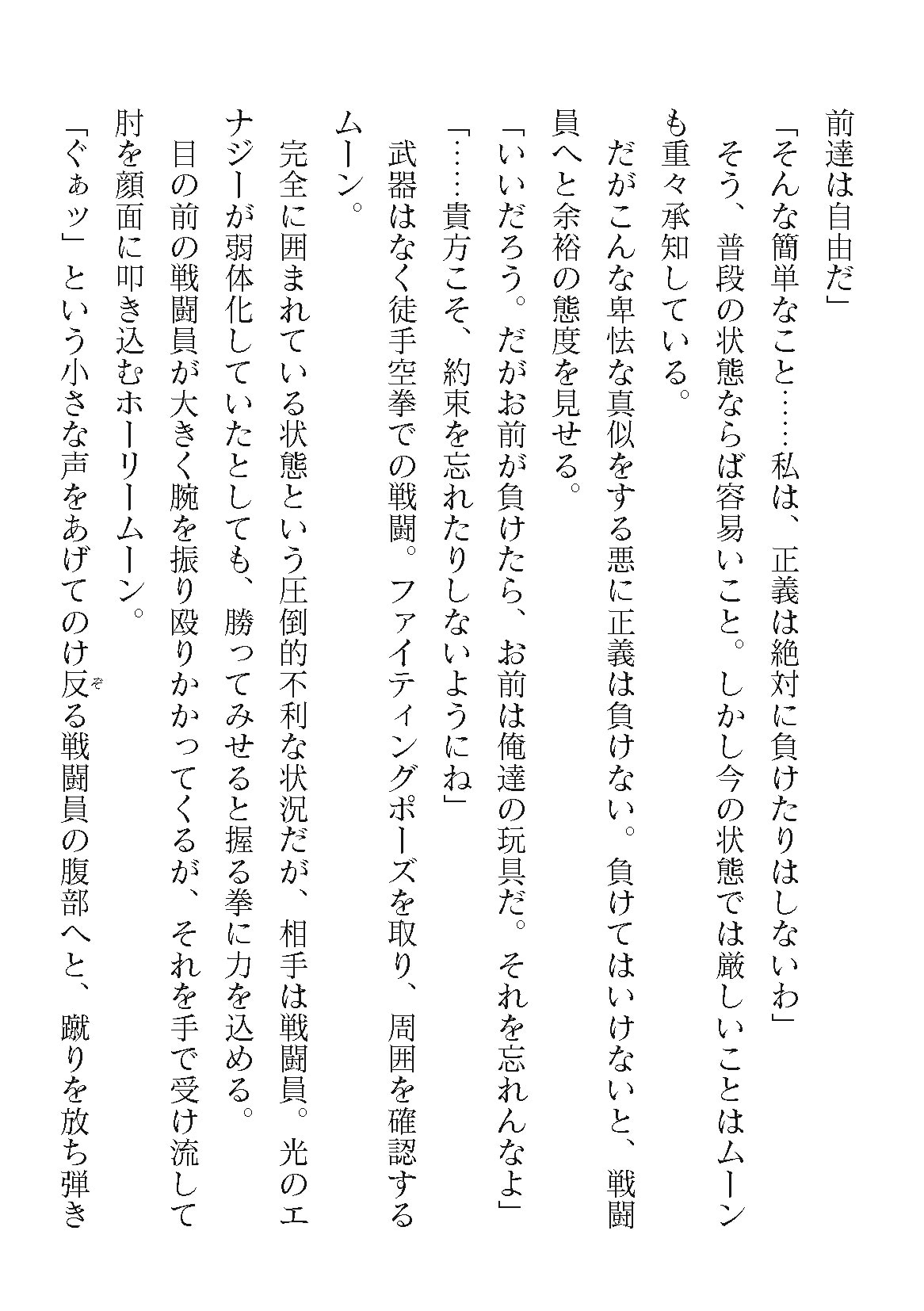 前達は自由だ」

「そんな簡単なこと……私は、正義は絶対に負けたりはしないわ」

そう、普段の状態ならば容易いこと。しかし今の状態では厳しいことはムーンも重々承知している。

だがこんな卑怯な真似をする悪に正義は負けない。負けてはいけないと、戦闘員へと余裕の態度を見せる。

「いいだろう。だがお前が負けたら、お前は俺達の玩具だ。それを忘れんなよ」

「……貴方こそ、約束を忘れたりしないようにね」

武器はなく徒手空拳での戦闘。ファイティングポーズを取り、周囲を確認するムーン。

完全に囲まれている状態という圧倒的不利な状況だが、相手は戦闘員。光のエナジーが弱体化していたとしても、勝ってみせると握る拳に力を込める。

目の前の戦闘員が大きく腕を振り殴りかかってくるが、それを手で受け流して肘を顔面に叩き込むホーリームーン。

「ぐぁッ」という小さな声をあげてのけ反る戦闘員の腹部へと、蹴りを放ち弾き